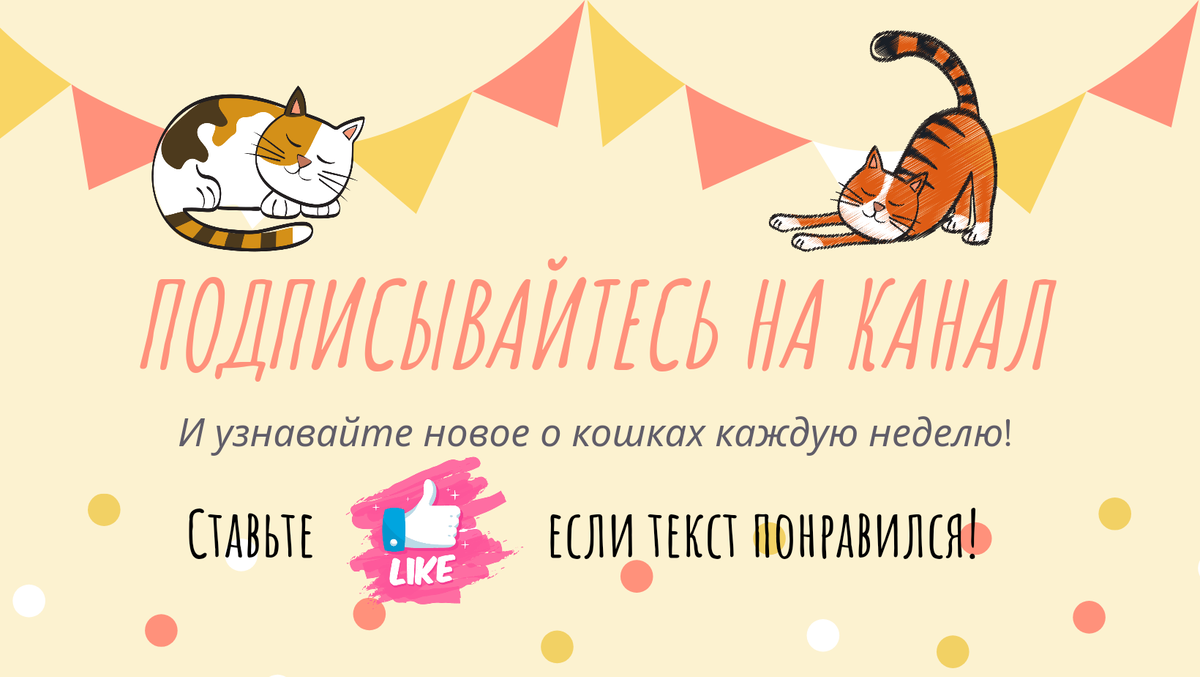 ПОДПИСЫВАЙТЕСЬ НА КАНАЛ

И узнавайте новое о кошках каждую неделю!

Ставьте LIKE если текст понравился!